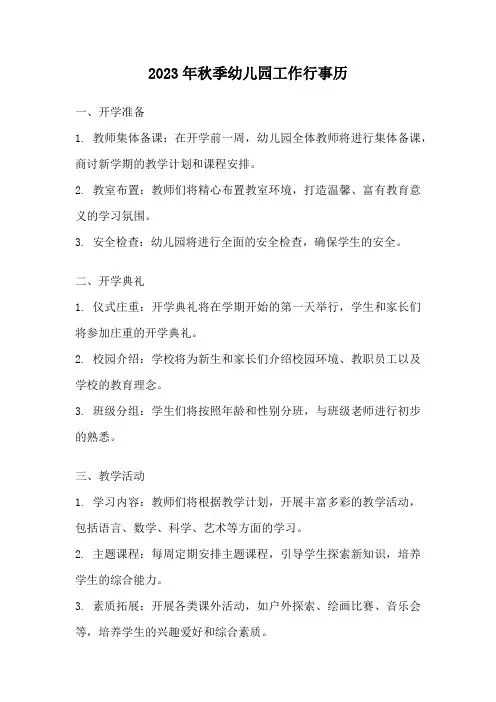 2023年秋季幼儿园工作行事历

一、开学准备

1. 教师集体备课：在开学前一周，幼儿园全体教师将进行集体备课，商讨新学期的教学计划和课程安排。

2. 教室布置：教师们将精心布置教室环境，打造温馨、富有教育意义的学习氛围。

3. 安全检查：幼儿园将进行全面的安全检查，确保学生的安全。

二、开学典礼

1. 仪式庄重：开学典礼将在学期开始的第一天举行，学生和家长们将参加庄重的开学典礼。

2. 校园介绍：学校将为新生和家长们介绍校园环境、教职员工以及学校的教育理念。

3. 班级分组：学生们将按照年龄和性别分班，与班级老师进行初步的熟悉。

三、教学活动

1. 学习内容：教师们将根据教学计划，开展丰富多彩的教学活动，包括语言、数学、科学、艺术等方面的学习。

2. 主题课程：每周定期安排主题课程，引导学生探索新知识，培养学生的综合能力。

3. 素质拓展：开展各类课外活动，如户外探索、绘画比赛、音乐会等，培养学生的兴趣爱好和综合素质。